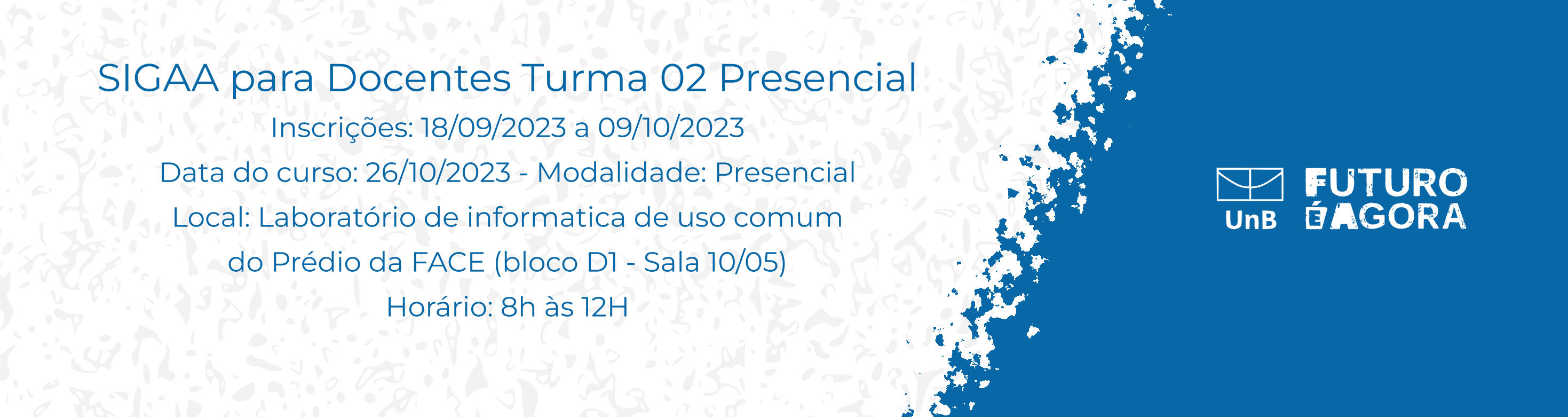 SIGAA para Docentes Turma 02 Presencial
Inscrições: 18/09/2023 a 09/10/2023
Data do curso: 26/10/2023 - Modalidade: Presencial
Local: Laboratório de informatica de uso comum do Prédio da FACE (bloco D1 - Sala 10/05)
Horário: 8h às 12H

UnB

FUTURO
É AGORA